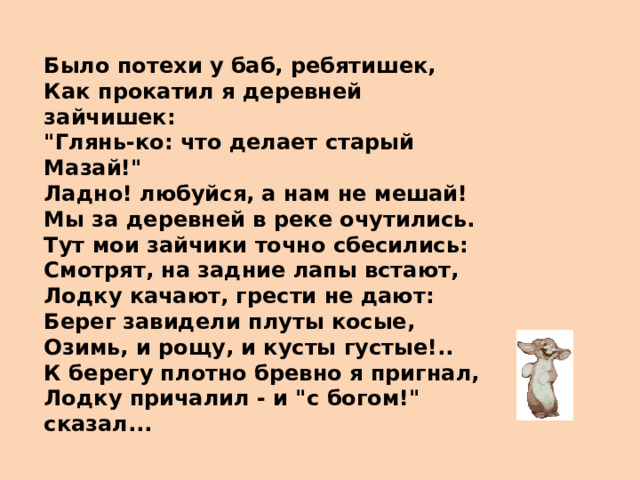 Было потехи у баб, ребятишек,
Как прокатил я деревней зайчишек:
"Глянь-ко: что делает старый Мазай!"
Ладно! любуйся, а нам не мешай!
Мы за деревней в реке очутились.
Тут мои зайчики точно сбесились:
Смотрят, на задние лапы встают,
Лодку качают, грести не дают:
Берег завидели плуты косые,
Озимь, и рощу, и кусты густые!..
К берегу плотно бревно я пригнал,
Лодку причалил - и "с богом!" сказал...